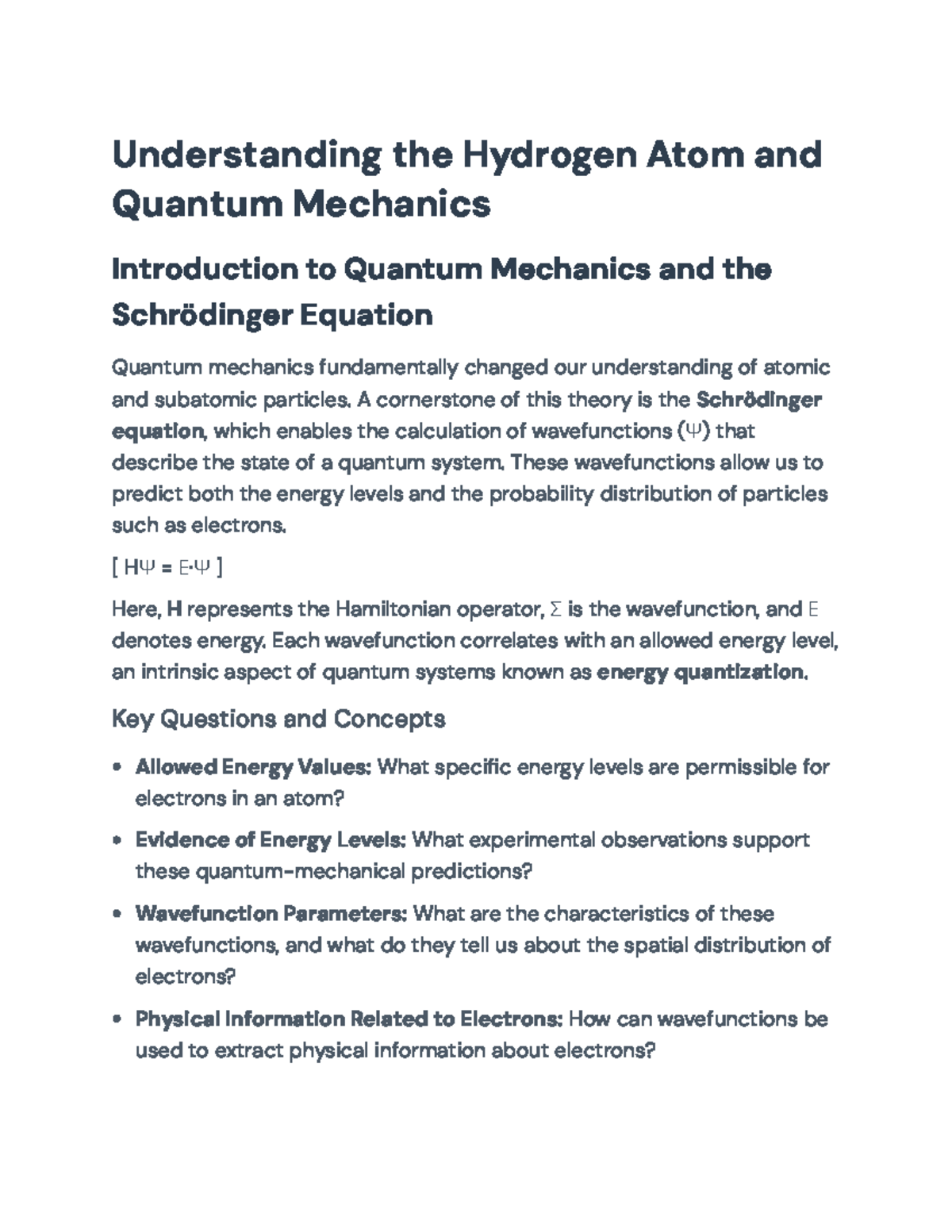 Understanding the Hydrogen Atom and Quantum Mechanics

Introduction to Quantum Mechanics and the Schrödinger Equation

Quantum mechanics fundamentally changed our understanding of atomic and subatomic particles. A cornerstone of this theory is the Schrödinger equation, which enables the calculation of wavefunctions (Ψ) that describe the state of a quantum system. These wavefunctions allow us to predict both the energy levels and the probability distribution of particles such as electrons.

[ HΨ = E·Ψ ]

Here, H represents the Hamiltonian operator, Σ is the wavefunction, and E denotes energy. Each wavefunction correlates with an allowed energy level, an intrinsic aspect of quantum systems known as energy quantization.

Key Questions and Concepts

• Allowed Energy Values: What specific energy levels are permissible for electrons in an atom?

• Evidence of Energy Levels: What experimental observations support these quantum-mechanical predictions?

• Wavefunction Parameters: What are the characteristics of these wavefunctions, and what do they tell us about the spatial distribution of electrons?

• Physical Information Related to Electrons: How can wavefunctions be used to extract physical information about electrons?